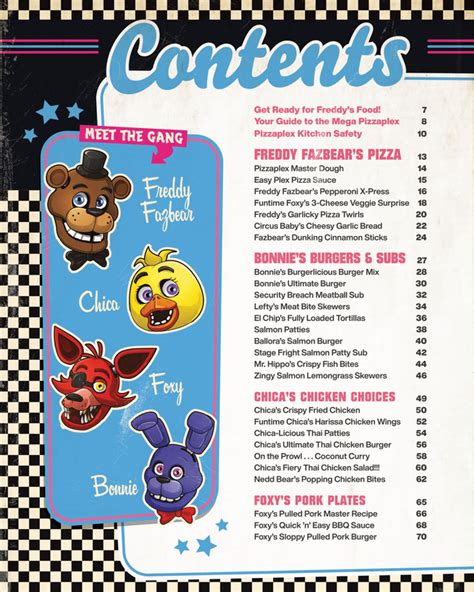 Contents

MEET THE GANG

Freddy Fazbear

Chica

Foxy

Bonnie

Get Ready for Freddy's Food! 7
Your Guide to the Mega Pizzaplex 8
Pizzaplex Kitchen Safety 10

FREDDY FAZBEAR'S PIZZA 13
Pizzaplex Master Dough 14
Easy Plex Pizza Sauce 15
Freddy Fazbear's Pepperoni X-Press 16
Funtime Foxy's 3-Cheese Veggie Surprise 18
Freddy's Garlicky Pizza Twirls 20
Circus Baby's Cheesy Garlic Bread 22
Fazbear's Dunking Cinnamon Sticks 24

BONNIE'S BURGERS & SUBS 27
Bonnie's Burgerlicious Burger Mix 28
Bonnie's Ultimate Burger 30
Security Breach Meatball Sub 32
Lefty's Meat Bite Skewers 34
El Chip's Fully Loaded Tortillas 36
Salmon Patties 38
Ballora's Salmon Burger 40
Stage Fright Salmon Patty Sub 42
Mr. Hippo's Crispy Fish Bites 44
Zingy Salmon Lemongrass Skewers 46

CHICA'S CHICKEN CHOICES 49
Chica's Crispy Fried Chicken 50
Funtime Chica's Harissa Chicken Wings 52
Chica-Licious Thai Patties 54
Chica's Ultimate Thai Chicken Burger 56
On the Prowl . . . Coconut Curry 58
Chica's Fiery Thai Chicken Salad!!! 60
Nedd Bear's Popping Chicken Bites 62

FOXY'S PORK PLATES 65
Foxy's Pulled Pork Master Recipe 66
Foxy's Quick 'n' Easy BBQ Sauce 68
Foxy's Sloppy Pulled Pork Burger 70